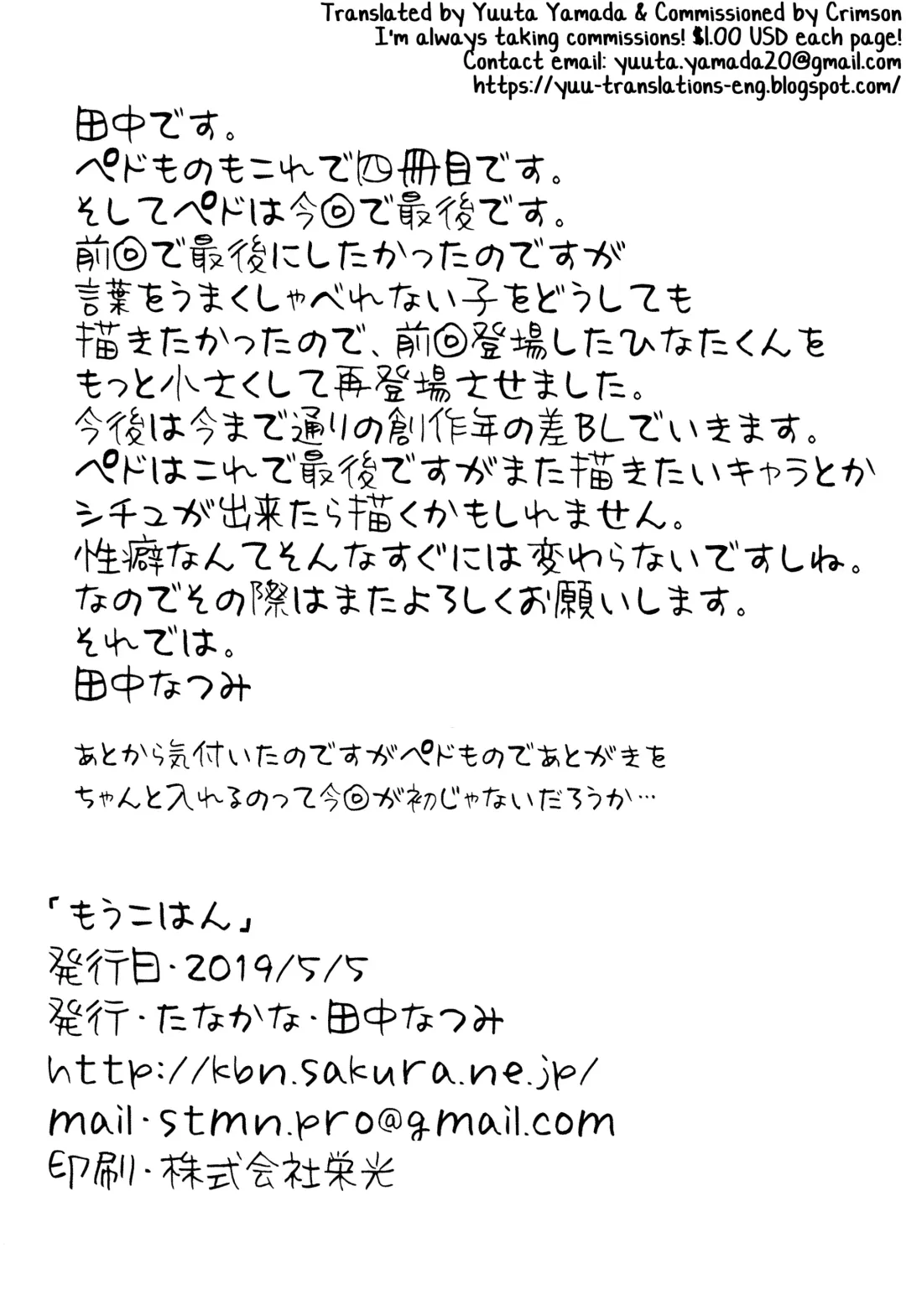 Translated by Yuuta Yamada & Commissioned by Crimson
I'm always taking commissions! $1.00 USD each page!
Contact email: yuuta.yamada20@gmail.com
https://yuu-translations-eng.blogspot.com/

田中です。
ペドものもこれで四冊目です。
そしてペドは今回で最後です。
前回で最後にしたかったのですが
言葉をうまくしゃべれない子をどうしても
描きたかったので、前回登場したひなたくんを
もっと小さくして再登場させました。
今後は今まで通りの創作年の差BLでいきます。
ペドはこれで最後ですがまた描きたいキャラとか
シチュが出来たら描くかもしれません。
性癖なんてそんなすぐには変わらないですしね。
なのでその際はまたよろしくお願いします。
それでは。
田中なつみ

あとから気付いたのですがペドものであとがきを
ちゃんと入れるのって今回が初じゃないだろうか…

「もうこはん」
発行日・2019/5/5
発行・たなかな・田中なつみ
http://kbn.sakura.ne.jp/
mail・stmn.pro@gmail.com
印刷・株式会社栄光